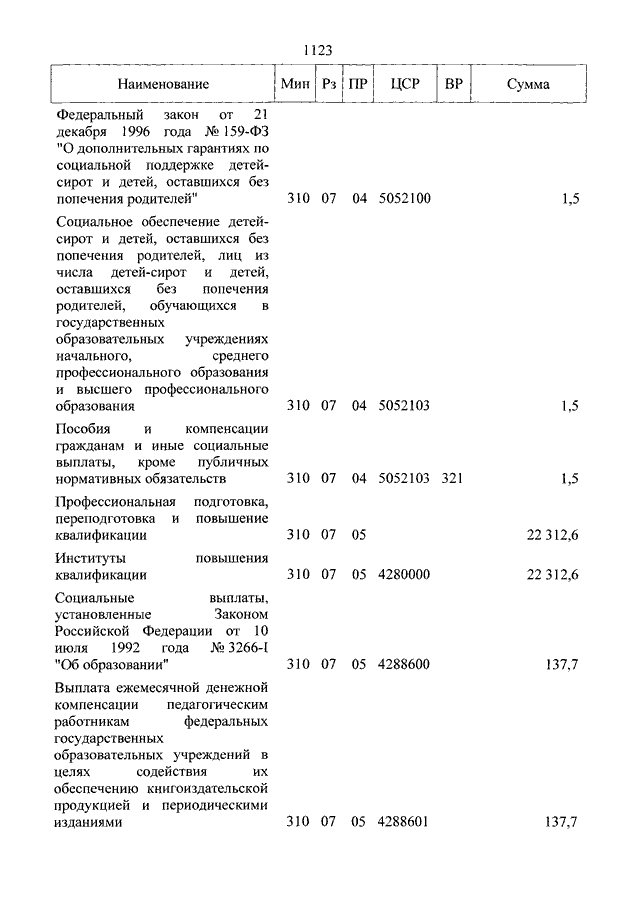 1123

| Наименование | Мин | Рз | ПР | ЦСР | ВР | Сумма |
|---|---|---|---|---|---|---|
| Федеральный закон от 21 декабря 1996 года № 159-ФЗ "О дополнительных гарантиях по социальной поддержке детей-сирот и детей, оставшихся без попечения родителей" | 310 | 07 | 04 | 5052100 | | 1,5 |
| Социальное обеспечение детей-сирот и детей, оставшихся без попечения родителей, лиц из числа детей-сирот и детей, оставшихся без попечения родителей, обучающихся в государственных образовательных учреждениях начального, среднего профессионального образования и высшего профессионального образования | 310 | 07 | 04 | 5052103 | | 1,5 |
| Пособия и компенсации гражданам и иные социальные выплаты, кроме публичных нормативных обязательств | 310 | 07 | 04 | 5052103 | 321 | 1,5 |
| Профессиональная подготовка, переподготовка и повышение квалификации | 310 | 07 | 05 | | | 22 312,6 |
| Институты повышения квалификации | 310 | 07 | 05 | 4280000 | | 22 312,6 |
| Социальные выплаты, установленные Законом Российской Федерации от 10 июля 1992 года № 3266-I "Об образовании" | 310 | 07 | 05 | 4288600 | | 137,7 |
| Выплата ежемесячной денежной компенсации педагогическим работникам федеральных государственных образовательных учреждений в целях содействия их обеспечению книгоиздательской продукцией и периодическими изданиями | 310 | 07 | 05 | 4288601 | | 137,7 |